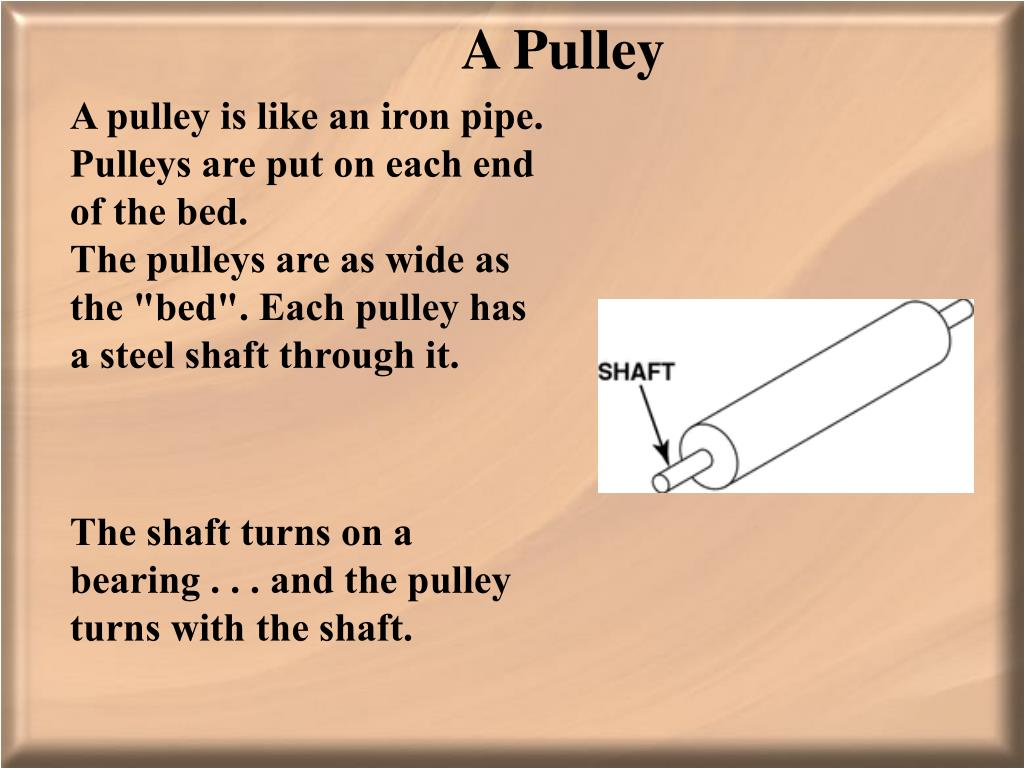 A Pulley

A pulley is like an iron pipe. Pulleys are put on each end of the bed.
The pulleys are as wide as the "bed". Each pulley has a steel shaft through it.

SHAFT

The shaft turns on a bearing . . . and the pulley turns with the shaft.